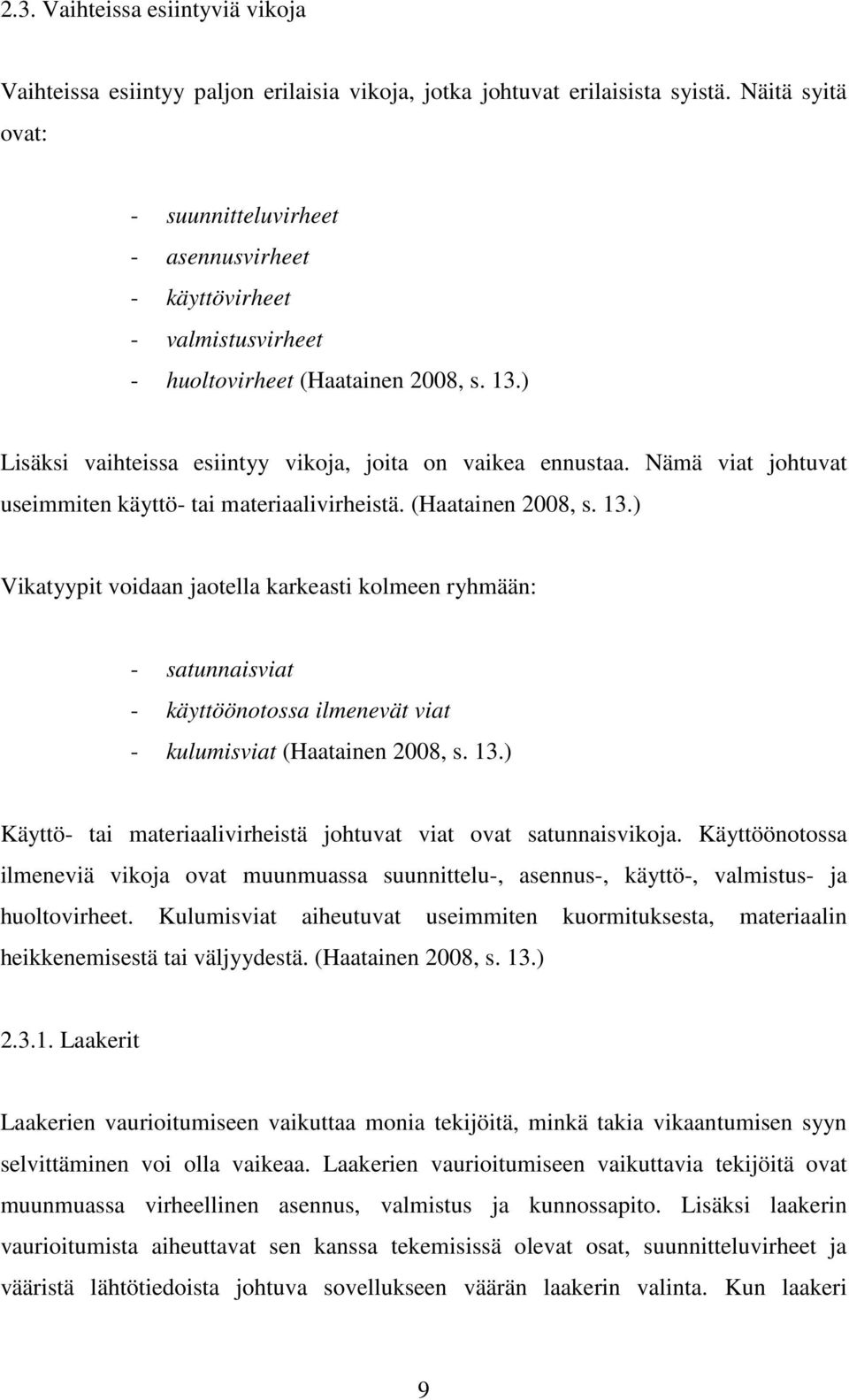 2.3. Vaihteissa esiintyviä vikoja

Vaihteissa esiintyy paljon erilaisia vikoja, jotka johtuvat erilaisista syistä. Näitä syitä ovat:

- suunnitteluvirheet
- asennusvirheet
- käyttövirheet
- valmistusvirheet
- huoltovirheet (Haatainen 2008, s. 13.)

Lisäksi vaihteissa esiintyy vikoja, joita on vaikea ennustaa. Nämä viat johtuvat useimmiten käyttö- tai materiaalivirheistä. (Haatainen 2008, s. 13.)

Vikatyypit voidaan jaotella karkeasti kolmeen ryhmään:

- satunnaisviat
- käyttöönotossa ilmenevät viat
- kulumisviat (Haatainen 2008, s. 13.)

Käyttö- tai materiaalivirheistä johtuvat viat ovat satunnaisvikoja. Käyttöönotossa ilmeneviä vikoja ovat muunmuassa suunnittelu-, asennus-, käyttö-, valmistus- ja huoltovirheet. Kulumisviat aiheutuvat useimmiten kuormituksesta, materiaalin heikkenemisestä tai väljyydestä. (Haatainen 2008, s. 13.)

2.3.1. Laakerit

Laakerien vaurioitumiseen vaikuttaa monia tekijöitä, minkä takia vikaantumisen syyn selvittäminen voi olla vaikeaa. Laakerien vaurioitumiseen vaikuttavia tekijöitä ovat muunmuassa virheellinen asennus, valmistus ja kunnossapito. Lisäksi laakerin vaurioitumista aiheuttavat sen kanssa tekemisissä olevat osat, suunnitteluvirheet ja vääristä lähtötiedoista johtuva sovellukseen väärän laakerin valinta. Kun laakeri

9